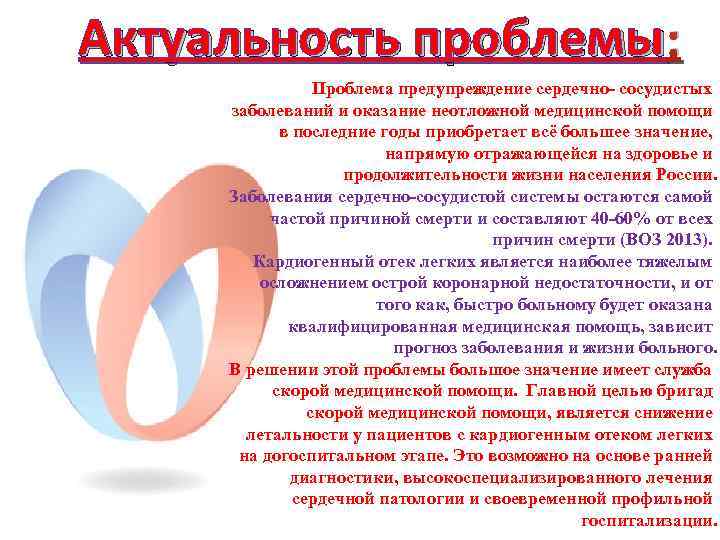 Актуальность проблемы:

Проблема предупреждение сердечно- сосудистых заболеваний и оказание неотложной медицинской помощи в последние годы приобретает всё большее значение, напрямую отражающейся на здоровье и продолжительности жизни населения России.

Заболевания сердечно-сосудистой системы остаются самой частой причиной смерти и составляют 40-60% от всех причин смерти (ВОЗ 2013).

Кардиогенный отек легких является наиболее тяжелым осложнением острой коронарной недостаточности, и от того как, быстро больному будет оказана квалифицированная медицинская помощь, зависит прогноз заболевания и жизни больного.

В решении этой проблемы большое значение имеет служба скорой медицинской помощи. Главной целью бригад скорой медицинской помощи, является снижение летальности у пациентов с кардиогенным отеком легких на догоспитальном этапе. Это возможно на основе ранней диагностики, высокоспециализированного лечения сердечной патологии и своевременной профильной госпитализации.